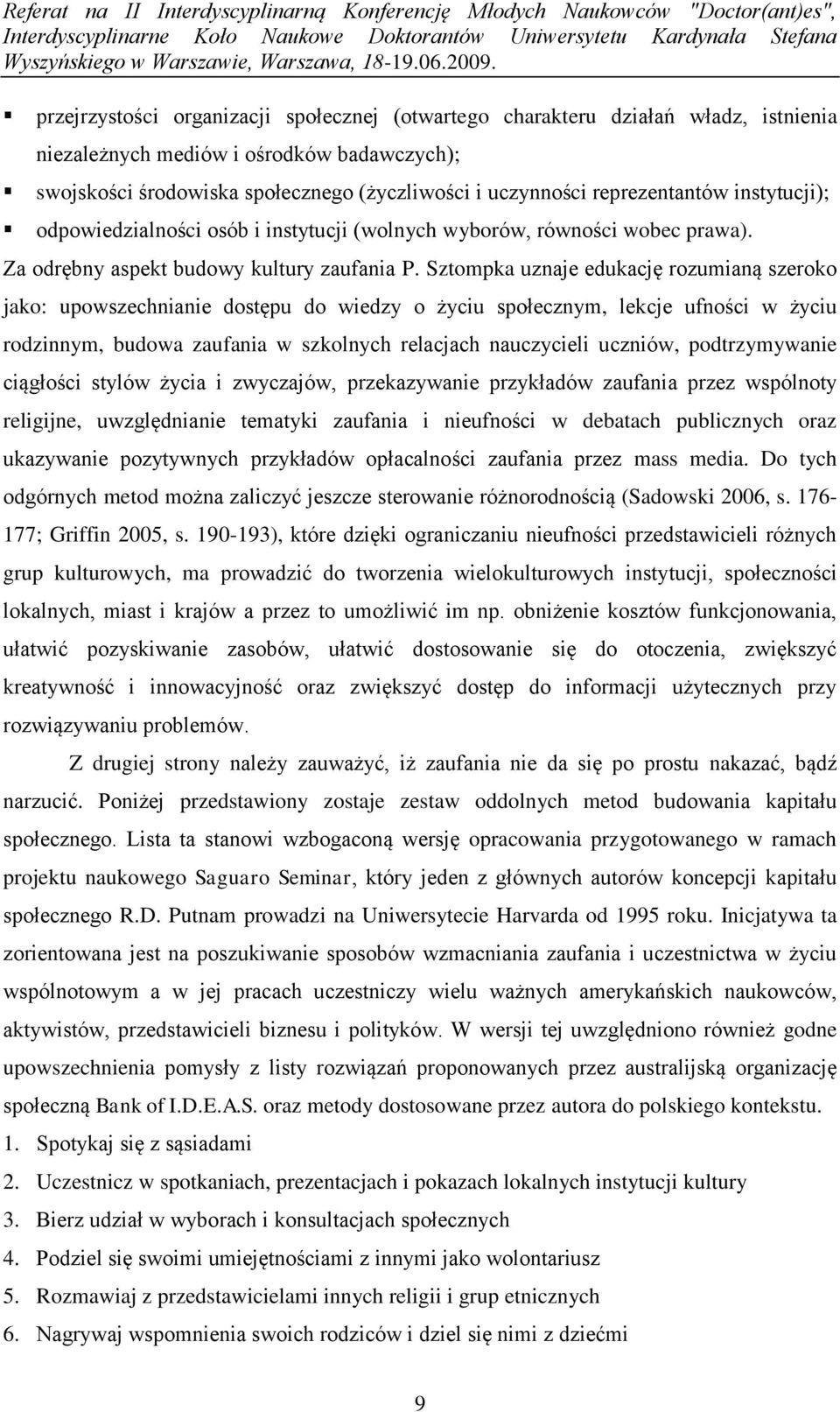 Referat na II Interdyscyplinarną Konferencję Młodych Naukowców "Doctor(ant)es", Interdyscyplinarne Koło Naukowe Doktorantów Uniwersytetu Kardynała Stefana Wyszyńskiego w Warszawie, Warszawa, 18-19.06.2009.

▪ przejrzystości organizacji społecznej (otwartego charakteru działań władz, istnienia niezależnych mediów i ośrodków badawczych);
▪ swojskości środowiska społecznego (życzliwości i uczynności reprezentantów instytucji);
▪ odpowiedzialności osób i instytucji (wolnych wyborów, równości wobec prawa).

Za odrębny aspekt budowy kultury zaufania P. Sztompka uznaje edukację rozumianą szeroko jako: upowszechnianie dostępu do wiedzy o życiu społecznym, lekcje ufności w życiu rodzinnym, budowa zaufania w szkolnych relacjach nauczycieli uczniów, podtrzymywanie ciągłości stylów życia i zwyczajów, przekazywanie przykładów zaufania przez wspólnoty religijne, uwzględnianie tematyki zaufania i nieufności w debatach publicznych oraz ukazywanie pozytywnych przykładów opłacalności zaufania przez mass media. Do tych odgórnych metod można zaliczyć jeszcze sterowanie różnorodnością (Sadowski 2006, s. 176-177; Griffin 2005, s. 190-193), które dzięki ograniczaniu nieufności przedstawicieli różnych grup kulturowych, ma prowadzić do tworzenia wielokulturowych instytucji, społeczności lokalnych, miast i krajów a przez to umożliwić im np. obniżenie kosztów funkcjonowania, ułatwić pozyskiwanie zasobów, ułatwić dostosowanie się do otoczenia, zwiększyć kreatywność i innowacyjność oraz zwiększyć dostęp do informacji użytecznych przy rozwiązywaniu problemów.

Z drugiej strony należy zauważyć, iż zaufania nie da się po prostu nakazać, bądź narzucić. Poniżej przedstawiony zostaje zestaw oddolnych metod budowania kapitału społecznego. Lista ta stanowi wzbogaconą wersję opracowania przygotowanego w ramach projektu naukowego Saguaro Seminar, który jeden z głównych autorów koncepcji kapitału społecznego R.D. Putnam prowadzi na Uniwersytecie Harvarda od 1995 roku. Inicjatywa ta zorientowana jest na poszukiwanie sposobów wzmacniania zaufania i uczestnictwa w życiu wspólnotowym a w jej pracach uczestniczy wielu ważnych amerykańskich naukowców, aktywistów, przedstawicieli biznesu i polityków. W wersji tej uwzględniono również godne upowszechnienia pomysły z listy rozwiązań proponowanych przez australijską organizację społeczną Bank of I.D.E.A.S. oraz metody dostosowane przez autora do polskiego kontekstu.
1. Spotykaj się z sąsiadami
2. Uczestnicz w spotkaniach, prezentacjach i pokazach lokalnych instytucji kultury
3. Bierz udział w wyborach i konsultacjach społecznych
4. Podziel się swoimi umiejętnościami z innymi jako wolontariusz
5. Rozmawiaj z przedstawicielami innych religii i grup etnicznych
6. Nagrywaj wspomnienia swoich rodziców i dziel się nimi z dziećmi

9